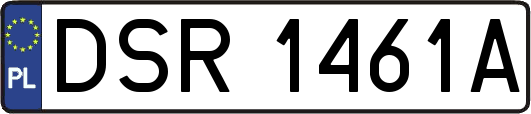 PL
DSR 1461A